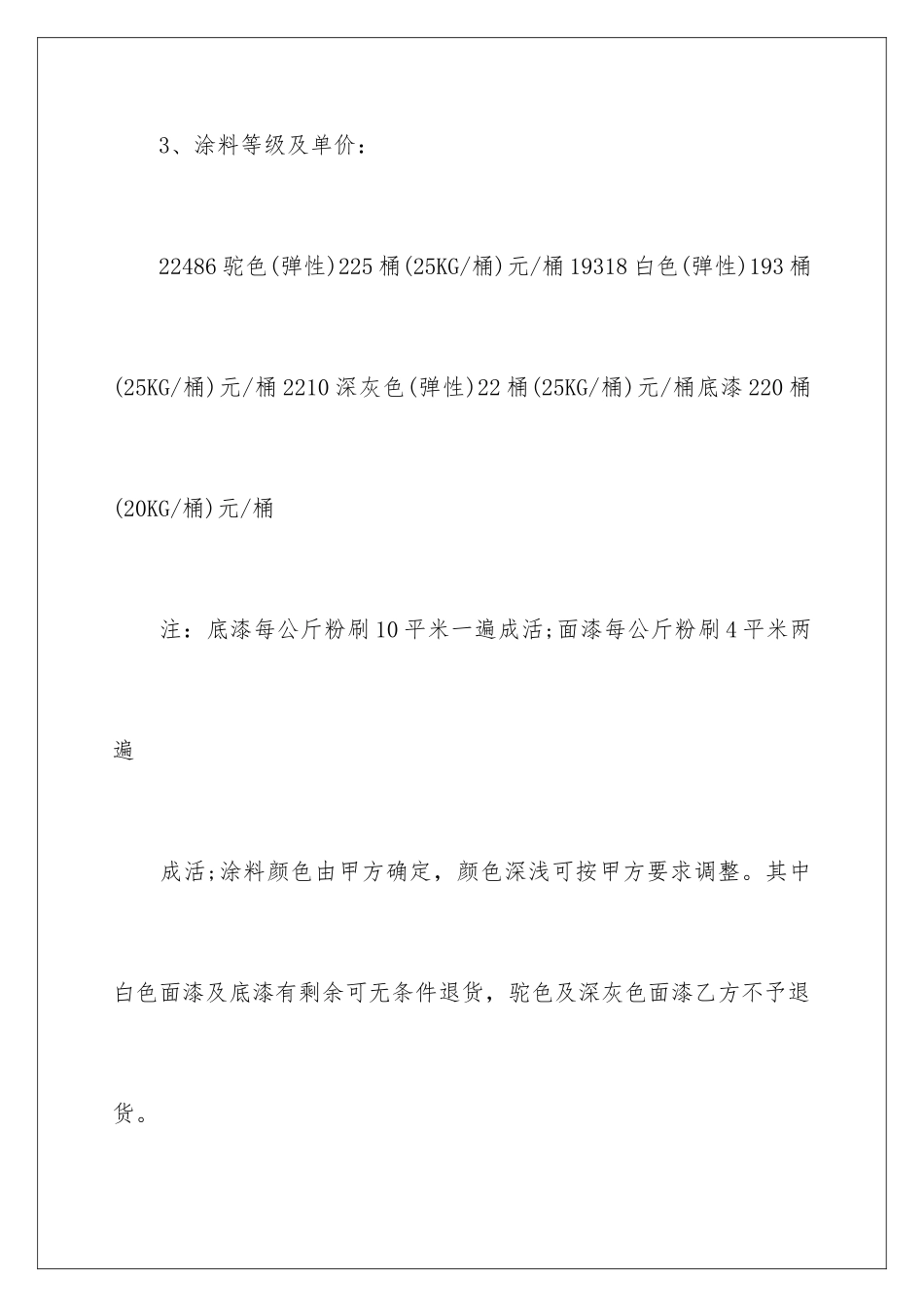 3、涂料等级及单价：

22486 驼色(弹性)225 桶(25KG/桶)元/桶 19318 白色(弹性)193 桶(25KG/桶)元/桶 2210 深灰色(弹性)22 桶(25KG/桶)元/桶底漆 220 桶(20KG/桶)元/桶

注：底漆每公斤粉刷 10 平米一遍成活;面漆每公斤粉刷 4 平米两遍

成活;涂料颜色由甲方确定，颜色深浅可按甲方要求调整。其中白色面漆及底漆有剩余可无条件退货，驼色及深灰色面漆乙方不予退货。